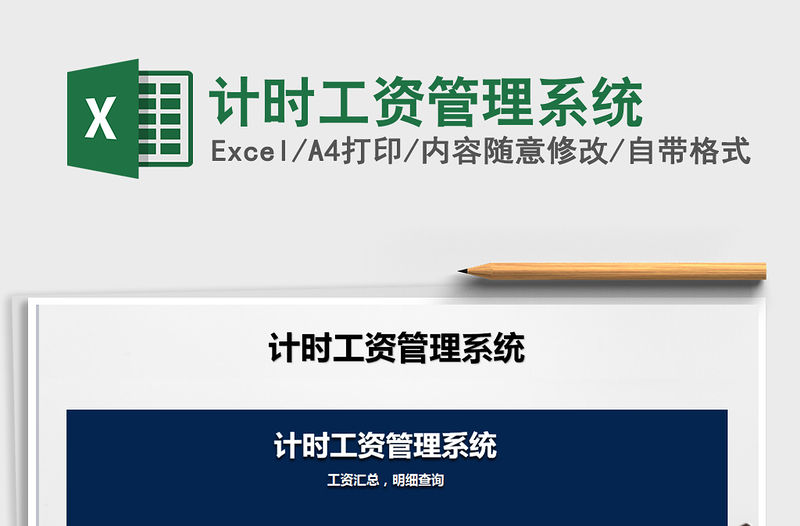 X

计时工资管理系统

Excel/A4打印/内容随意修改/自带格式

计时工资管理系统

计时工资管理系统

工资汇总，明细查询